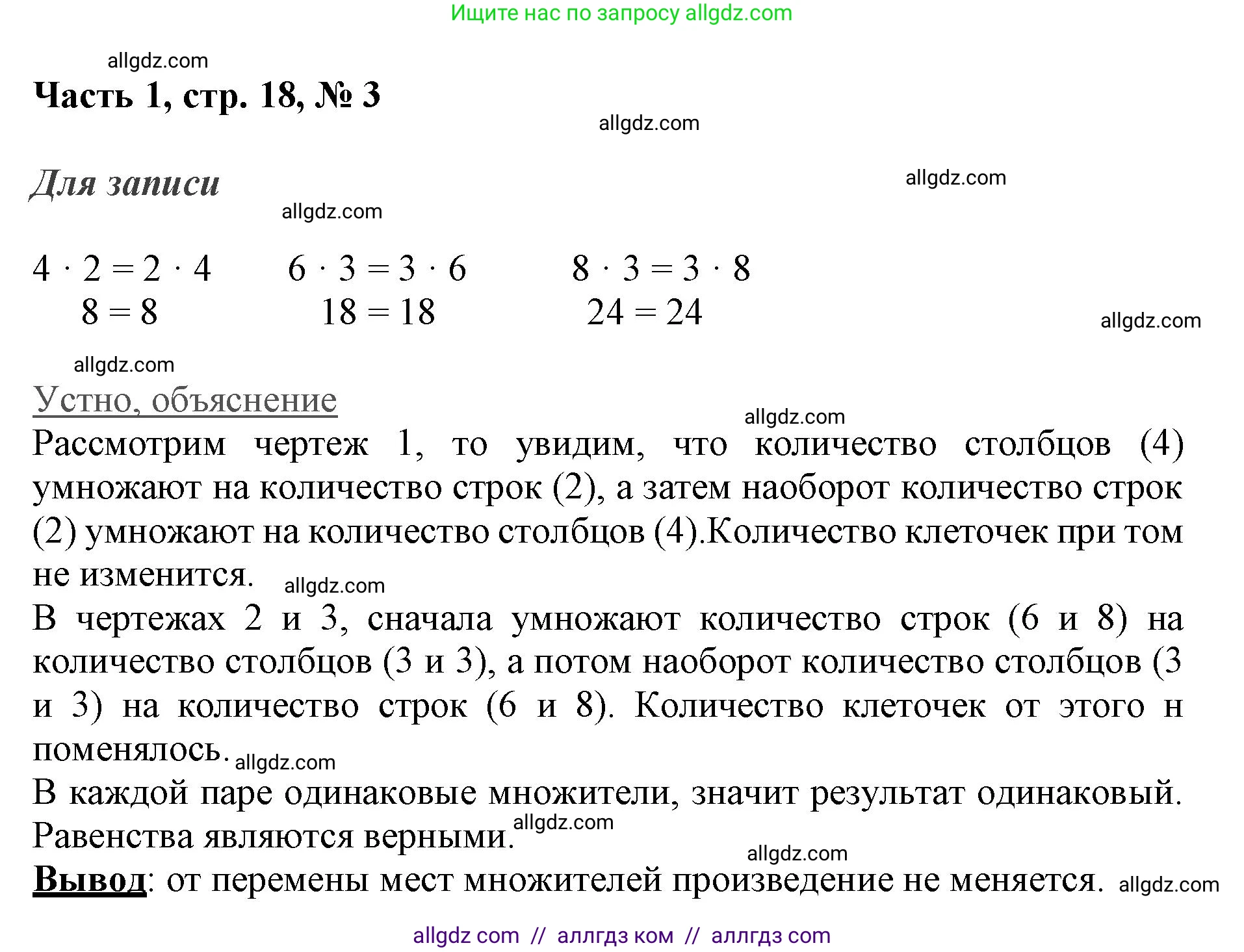 Ищите нас по запросу allgdz.com

allgdz.com

Часть 1, стр. 18, № 3

allgdz.com

Для записи

allgdz.com

allgdz.com

$4 \cdot 2 = 2 \cdot 4$
$8 = 8$

$6 \cdot 3 = 3 \cdot 6$
$18 = 18$

$8 \cdot 3 = 3 \cdot 8$
$24 = 24$

allgdz.com

allgdz.com

Устно, объяснение

allgdz.com

Рассмотрим чертеж 1, то увидим, что количество столбцов (4) умножают на количество строк (2), а затем наоборот количество строк (2) умножают на количество столбцов (4).Количество клеточек при том не изменится. allgdz.com

В чертежах 2 и 3, сначала умножают количество строк (6 и 8) на количество столбцов (3 и 3), а потом наоборот количество столбцов (3 и 3) на количество строк (6 и 8). Количество клеточек от этого н поменялось. allgdz.com

В каждой паре одинаковые множители, значит результат одинаковый. Равенства являются верными. allgdz.com

allgdz.com

Вывод: от перемены мест множителей произведение не меняется. allgdz.com

allgdz com // аллгдз ком // аллгдз com